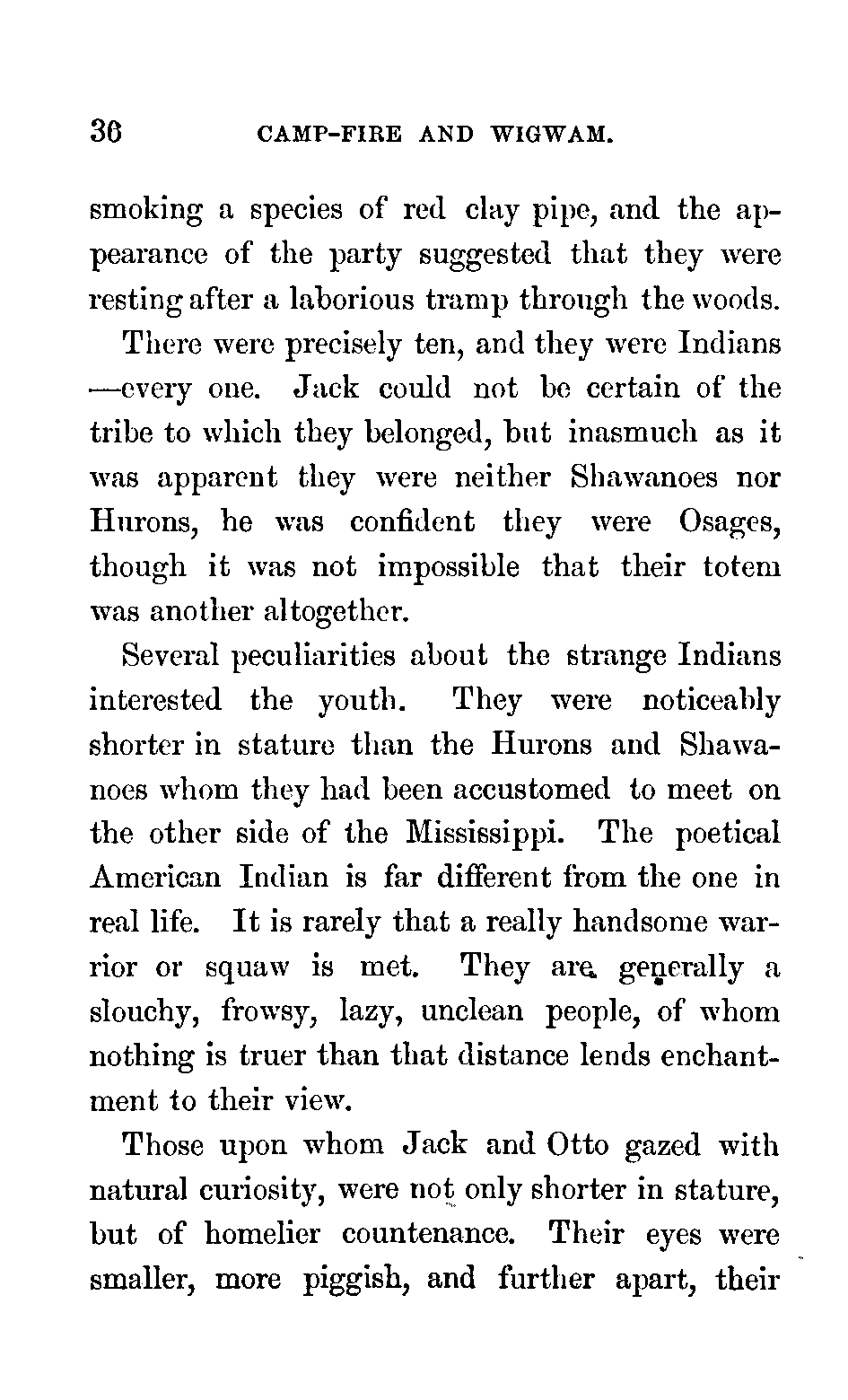 36 CAMP-FIRE AND WIGWAM.

smoking a species of red clay pipe, and the appearance of the party suggested that they were resting after a laborious tramp through the woods.

There were precisely ten, and they were Indians —every one. Jack could not be certain of the tribe to which they belonged, but inasmuch as it was apparent they were neither Shawanoes nor Hurons, he was confident they were Osages, though it was not impossible that their totem was another altogether.

Several peculiarities about the strange Indians interested the youth. They were noticeably shorter in stature than the Hurons and Shawanoes whom they had been accustomed to meet on the other side of the Mississippi. The poetical American Indian is far different from the one in real life. It is rarely that a really handsome warrior or squaw is met. They are generally a slouchy, frowsy, lazy, unclean people, of whom nothing is truer than that distance lends enchantment to their view.

Those upon whom Jack and Otto gazed with natural curiosity, were not only shorter in stature, but of homelier countenance. Their eyes were smaller, more piggish, and further apart, their